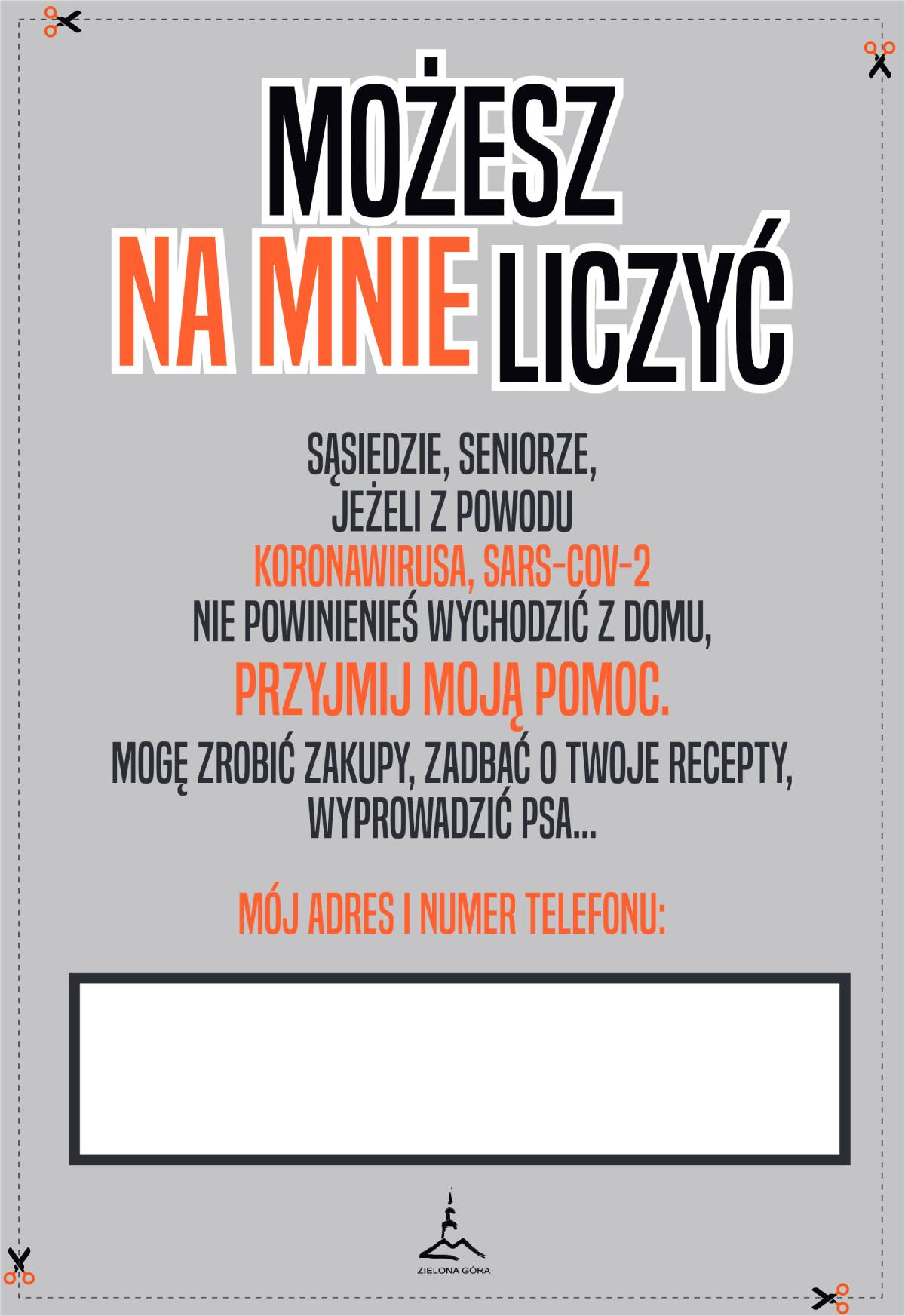 MOŻESZ
NA MNIE LICZYĆ

SĄSIEDZIE, SENIORZE,
JEŻELI Z POWODU
KORONAWIRUSA, SARS-COV-2
NIE POWINIENEŚ WYCHODZIĆ Z DOMU,
PRZYJMIJ MOJĄ POMOC.
MOGĘ ZROBIĆ ZAKUPY, ZADBAĆ O TWOJE RECEPTY,
WYPROWADZIĆ PSA...

MÓJ ADRES I NUMER TELEFONU:

ZIELONA GÓRA